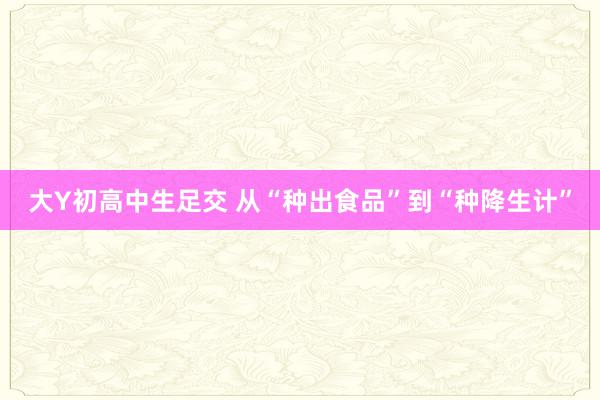 大Y初高中生足交 从“种出食品”到“种降生计”